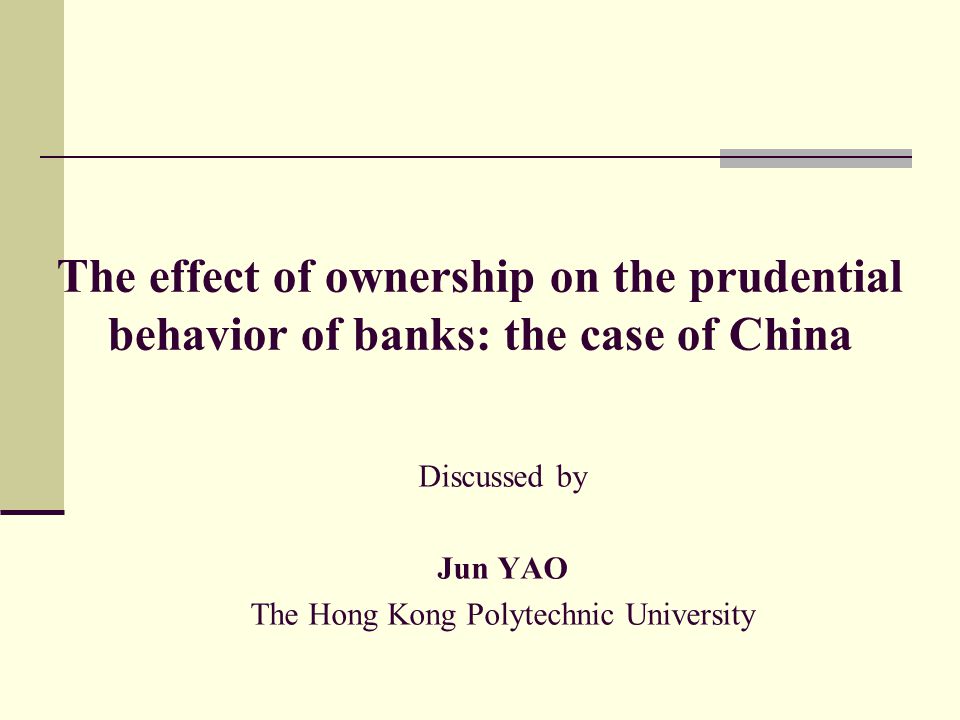 The effect of ownership on the prudential behavior of banks: the case of China

Discussed by

Jun YAO
The Hong Kong Polytechnic University